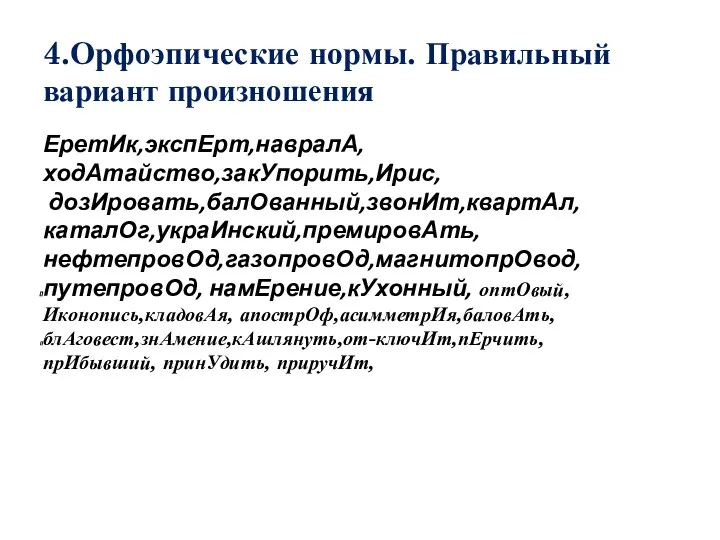 4.Орфоэпические нормы. Правильный вариант произношения

ЕретИк,экспЕрт,навралА, ходАтайство,закУпорить,Ирис, дозИровать,балОванный,звонИт,квартАл, каталОг,украИнский,премировАть, нефтепровОд,газопровОд,магнитопрОвод, путепровОд, намЕрение,кУхонный, оптОвый, Иконопись,кладовАя, апострОф,асимметрИя,баловАть, блАговест,знАмение,кАшлянуть,от-ключИт,пЕрчить, прИбывший, принУдить, приручИт,